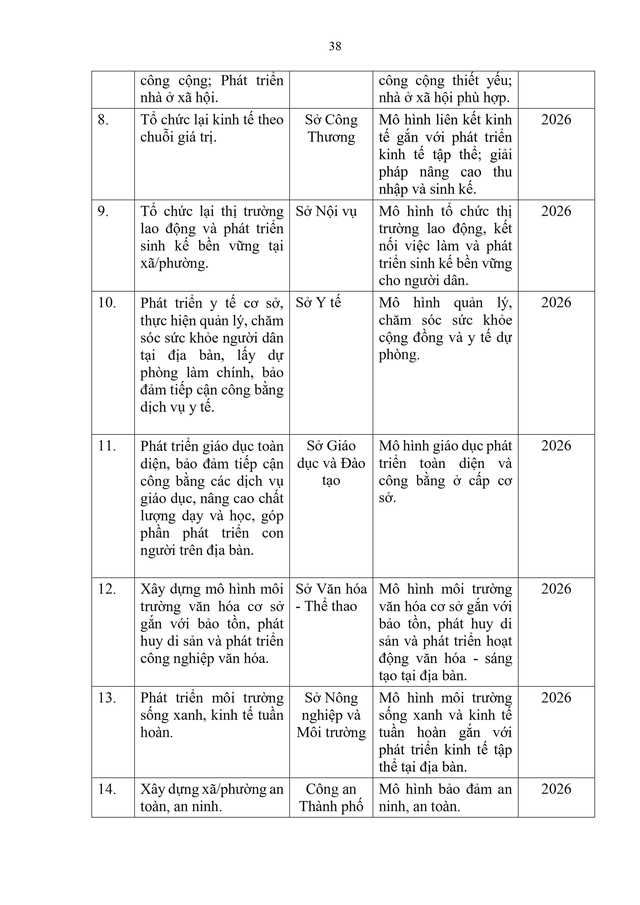 38

|  | công cộng; Phát triển nhà ở xã hội. |  | công cộng thiết yếu; nhà ở xã hội phù hợp. |  |
|---|---|---|---|---|
| 8. | Tổ chức lại kinh tế theo chuỗi giá trị. | Sở Công Thương | Mô hình liên kết kinh tế gắn với phát triển kinh tế tập thể; giải pháp nâng cao thu nhập và sinh kế. | 2026 |
| 9. | Tổ chức lại thị trường lao động và phát triển sinh kế bền vững tại xã/phường. | Sở Nội vụ | Mô hình tổ chức thị trường lao động, kết nối việc làm và phát triển sinh kế bền vững cho người dân. | 2026 |
| 10. | Phát triển y tế cơ sở, thực hiện quản lý, chăm sóc sức khỏe người dân tại địa bàn, lấy dự phòng làm chính, bảo đảm tiếp cận công bằng dịch vụ y tế. | Sở Y tế | Mô hình quản lý, chăm sóc sức khỏe cộng đồng và y tế dự phòng. | 2026 |
| 11. | Phát triển giáo dục toàn diện, bảo đảm tiếp cận công bằng các dịch vụ giáo dục, nâng cao chất lượng dạy và học, góp phần phát triển con người trên địa bàn. | Sở Giáo dục và Đào tạo | Mô hình giáo dục phát triển toàn diện và công bằng ở cấp cơ sở. | 2026 |
| 12. | Xây dựng mô hình môi trường văn hóa cơ sở gắn với bảo tồn, phát huy di sản và phát triển công nghiệp văn hóa. | Sở Văn hóa - Thể thao | Mô hình môi trường văn hóa cơ sở gắn với bảo tồn, phát huy di sản và phát triển hoạt động văn hóa - sáng tạo tại địa bàn. | 2026 |
| 13. | Phát triển môi trường sống xanh, kinh tế tuần hoàn. | Sở Nông nghiệp và Môi trường | Mô hình môi trường sống xanh và kinh tế tuần hoàn gắn với phát triển kinh tế tập thể tại địa bàn. | 2026 |
| 14. | Xây dựng xã/phường an toàn, an ninh. | Công an Thành phố | Mô hình bảo đảm an ninh, an toàn. | 2026 |